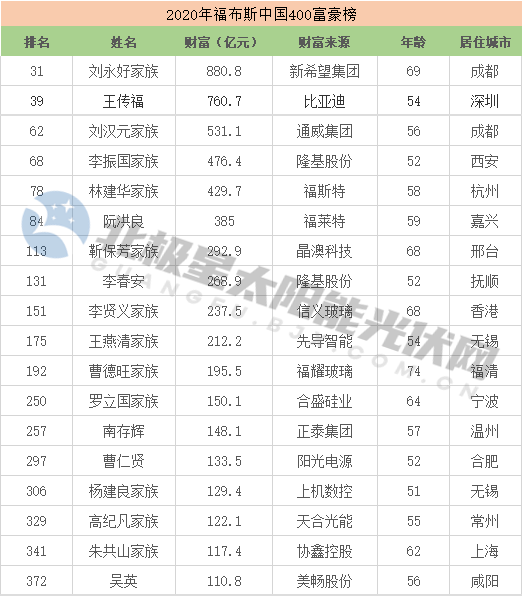 2020年福布斯中国400富豪榜

| 排名 | 姓名 | 财富（亿元） | 财富来源 | 年龄 | 居住城市 |
|---|---|---|---|---|---|
| 31 | 刘永好家族 | 880.8 | 新希望集团 | 69 | 成都 |
| 39 | 王传福 | 760.7 | 比亚迪 | 54 | 深圳 |
| 62 | 刘汉元家族 | 531.1 | 通威集团 | 56 | 成都 |
| 68 | 李振国家族 | 476.4 | 隆基股份 | 52 | 西安 |
| 78 | 林建华家族 | 429.7 | 福斯特 | 58 | 杭州 |
| 84 | 阮洪良 | 385 | 福莱特 | 59 | 嘉兴 |
| 113 | 靳保芳家族 | 292.9 | 晶澳科技 | 68 | 邢台 |
| 131 | 李春安 | 268.9 | 隆基股份 | 52 | 抚顺 |
| 151 | 李贤义家族 | 237.5 | 信义玻璃 | 68 | 香港 |
| 175 | 王燕清家族 | 212.2 | 先导智能 | 54 | 无锡 |
| 192 | 曹德旺家族 | 195.5 | 福耀玻璃 | 74 | 福清 |
| 250 | 罗立国家族 | 150.1 | 合盛硅业 | 64 | 宁波 |
| 257 | 南存辉 | 148.1 | 正泰集团 | 57 | 温州 |
| 297 | 曹仁贤 | 133.5 | 阳光电源 | 52 | 合肥 |
| 306 | 杨建良家族 | 129.4 | 上机数控 | 51 | 无锡 |
| 329 | 高纪凡家族 | 122.1 | 天合光能 | 55 | 常州 |
| 341 | 朱共山家族 | 117.4 | 协鑫控股 | 62 | 上海 |
| 372 | 吴英 | 110.8 | 美畅股份 | 56 | 咸阳 |

北极星太阳能光伏网
GUANGFU.BJX.COM.CN